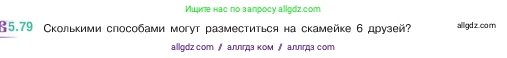 Ищите нас по запросу allgdz.com

5.79 Сколькими способами могут разместиться на скамейке 6 друзей?

allgdz.com

allgdz com / аллгдз ком / аллгдз com